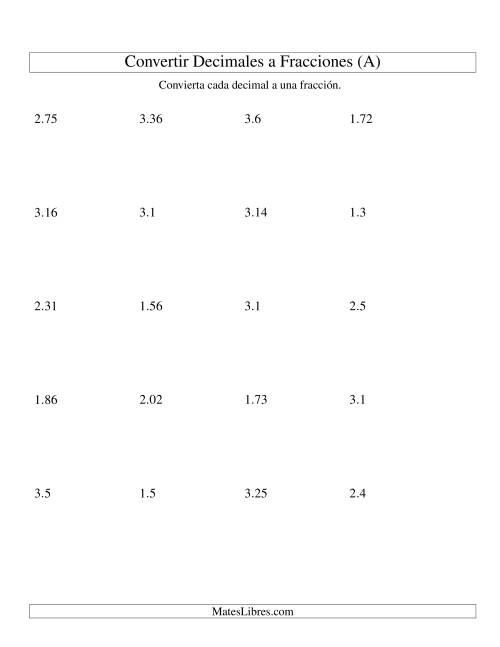 Convertir Decimales a Fracciones (A)

Convierta cada decimal a una fracción.

2.75 3.36 3.6 1.72

3.16 3.1 3.14 1.3

2.31 1.56 3.1 2.5

1.86 2.02 1.73 3.1

3.5 1.5 3.25 2.4

MatesLibres.com